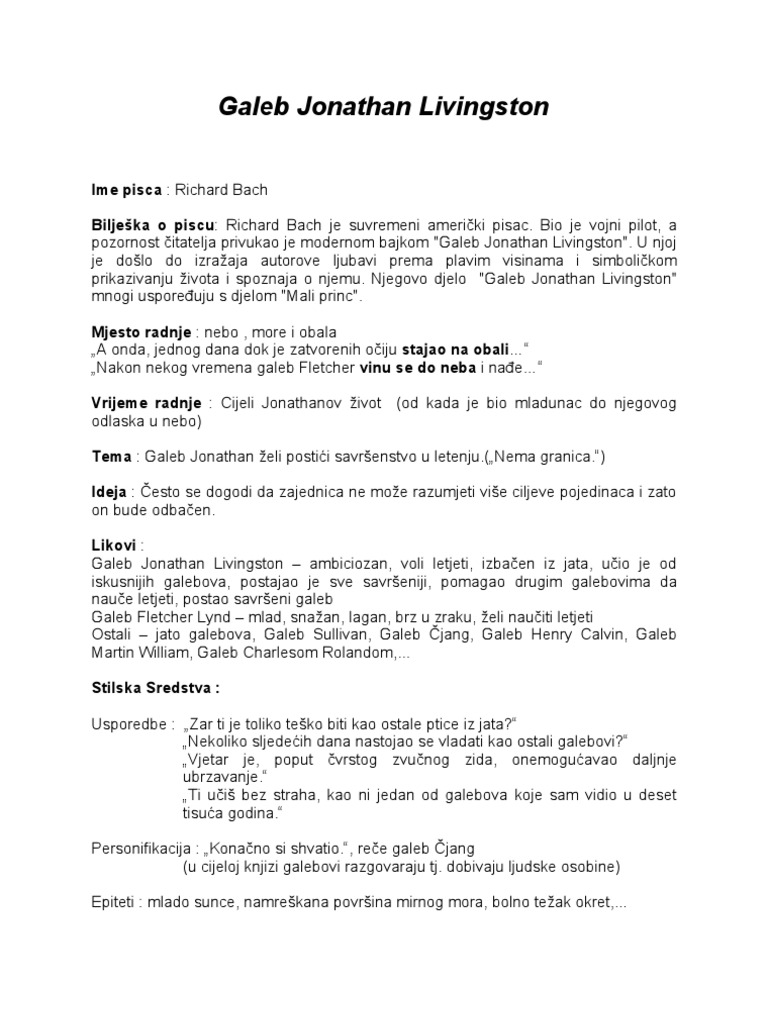 Galeb Jonathan Livingston

Ime pisca : Richard Bach

Bilješka o piscu: Richard Bach je suvremeni američki pisac. Bio je vojni pilot, a pozornost čitatelja privukao je modernom bajkom "Galeb Jonathan Livingston". U njoj je došlo do izražaja autorove ljubavi prema plavim visinama i simboličkom prikazivanju života i spoznaja o njemu. Njegovo djelo "Galeb Jonathan Livingston" mnogi uspoređuju s djelom "Mali princ".

Mjesto radnje : nebo , more i obala
„A onda, jednog dana dok je zatvorenih očiju stajao na obali...“
„Nakon nekog vremena galeb Fletcher vinu se do neba i nađe...“

Vrijeme radnje : Cijeli Jonathanov život (od kada je bio mladunac do njegovog odlaska u nebo)

Tema : Galeb Jonathan želi postići savršenstvo u letenju.(„Nema granica.“)

Ideja : Često se dogodi da zajednica ne može razumjeti više ciljeve pojedinaca i zato on bude odbačen.

Likovi :
Galeb Jonathan Livingston – ambiciozan, voli letjeti, izbačen iz jata, učio je od iskusnijih galebova, postajao je sve savršeniji, pomagao drugim galebovima da nauče letjeti, postao savršeni galeb
Galeb Fletcher Lynd – mlad, snažan, lagan, brz u zraku, želi naučiti letjeti
Ostali – jato galebova, Galeb Sullivan, Galeb Čjang, Galeb Henry Calvin, Galeb Martin William, Galeb Charlesom Rolandom,...

Stilska Sredstva :

Usporedbe : „Zar ti je toliko teško biti kao ostale ptice iz jata?“
„Nekoliko sljedećih dana nastojao se vladati kao ostali galebovi?“
„Vjetar je, poput čvrstog zvučnog zida, onemogućavao daljnje ubrzavanje.“
„Ti učiš bez straha, kao ni jedan od galebova koje sam vidio u deset tisuća godina.“

Personifikacija : „Konačno si shvatio.“, reče galeb Čjang
(u cijeloj knjizi galebovi razgovaraju tj. dobivaju ljudske osobine)

Epiteti : mlado sunce, namreškana površina mirnog mora, bolno težak okret,...